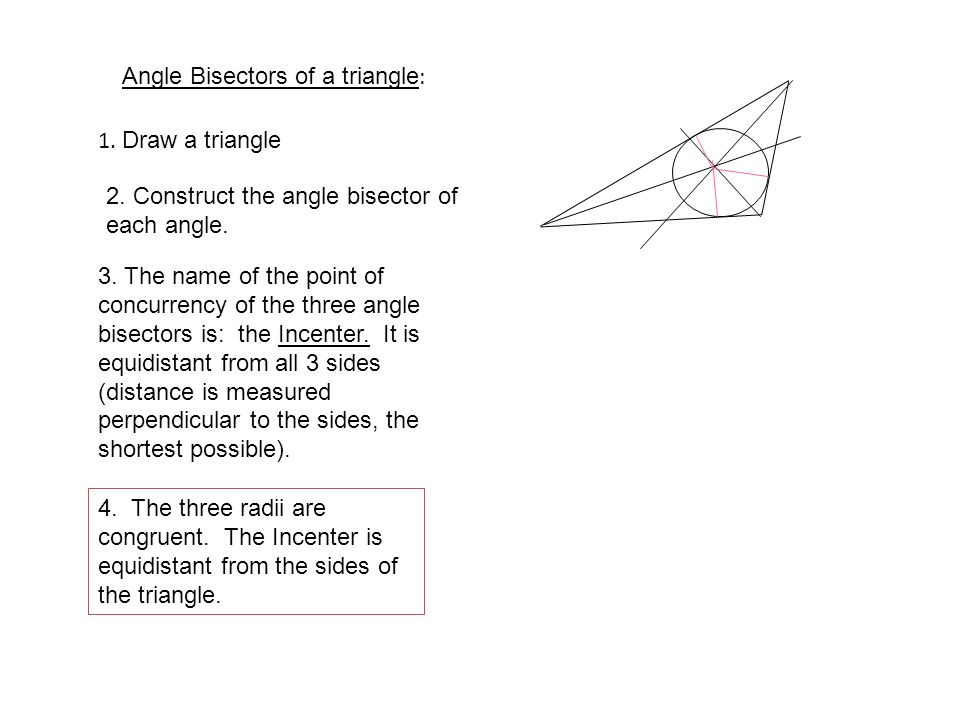 Angle Bisectors of a triangle:

1. Draw a triangle

2. Construct the angle bisector of each angle.

3. The name of the point of concurrency of the three angle bisectors is: the Incenter. It is equidistant from all 3 sides (distance is measured perpendicular to the sides, the shortest possible).

4. The three radii are congruent. The Incenter is equidistant from the sides of the triangle.